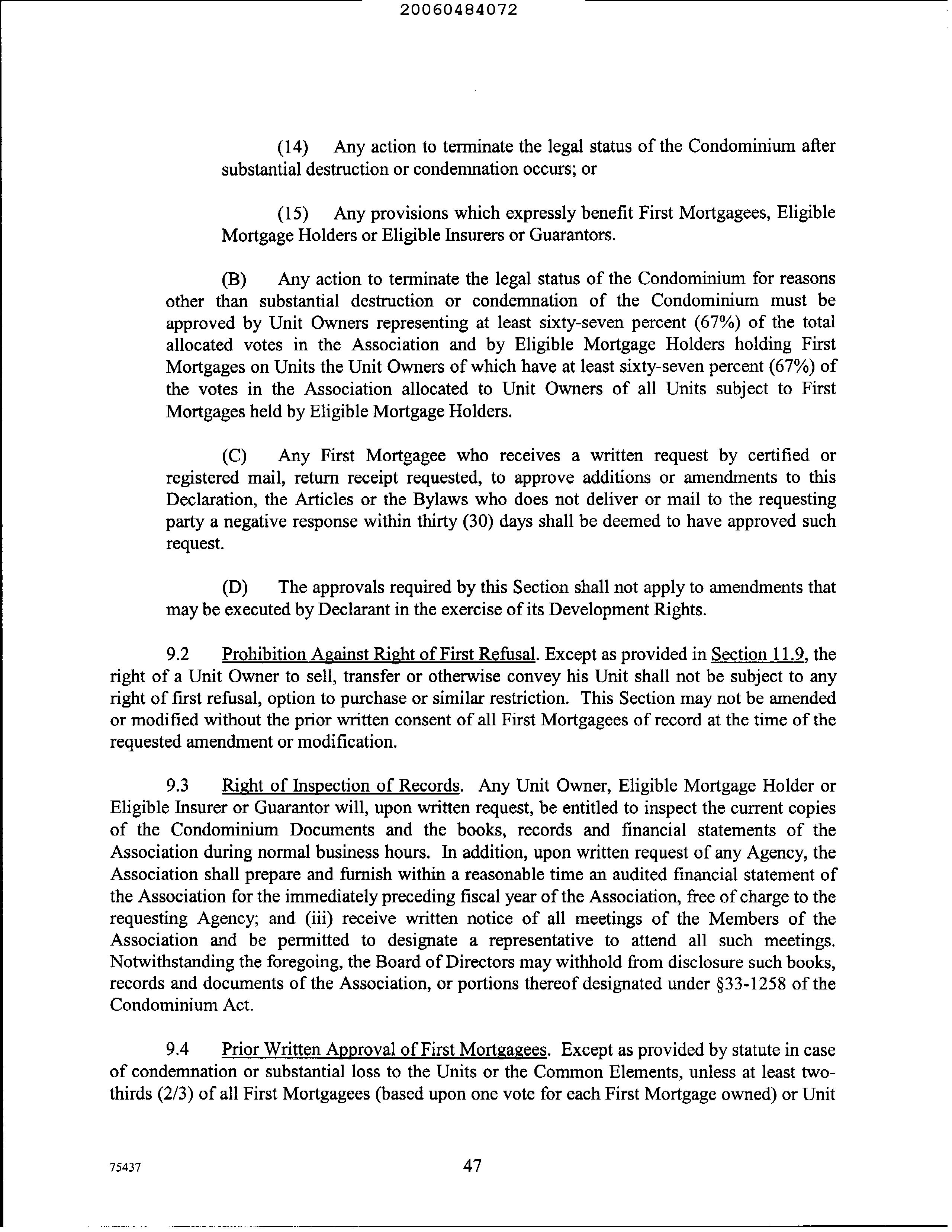 20060484072

(14) Any action to terminate the legal status of the Condominium after substantial destruction or condemnation occurs; or

(15) Any provisions which expressly benefit First Mortgagees, Eligible Mortgage Holders or Eligible Insurers or Guarantors.

(B) Any action to terminate the legal status of the Condominium for reasons other than substantial destruction or condemnation of the Condominium must be approved by Unit Owners representing at least sixty-seven percent (67%) of the total allocated votes in the Association and by Eligible Mortgage Holders holding First Mortgages on Units the Unit Owners of which have at least sixty-seven percent (67%) of the votes in the Association allocated to Unit Owners of all Units subject to First Mortgages held by Eligible Mortgage Holders.

(C) Any First Mortgagee who receives a written request by certified or registered mail, return receipt requested, to approve additions or amendments to this Declaration, the Articles or the Bylaws who does not deliver or mail to the requesting party a negative response within thirty (30) days shall be deemed to have approved such request.

(D) The approvals required by this Section shall not apply to amendments that may be executed by Declarant in the exercise of its Development Rights.

9.2 Prohibition Against Right of First Refusal. Except as provided in Section 11.9, the right of a Unit Owner to sell, transfer or otherwise convey his Unit shall not be subject to any right of first refusal, option to purchase or similar restriction. This Section may not be amended or modified without the prior written consent of all First Mortgagees of record at the time of the requested amendment or modification.

9.3 Right of Inspection of Records. Any Unit Owner, Eligible Mortgage Holder or Eligible Insurer or Guarantor will, upon written request, be entitled to inspect the current copies of the Condominium Documents and the books, records and financial statements of the Association during normal business hours. In addition, upon written request of any Agency, the Association shall prepare and furnish within a reasonable time an audited financial statement of the Association for the immediately preceding fiscal year of the Association, free of charge to the requesting Agency; and (iii) receive written notice of all meetings of the Members of the Association and be permitted to designate a representative to attend all such meetings. Notwithstanding the foregoing, the Board of Directors may withhold from disclosure such books, records and documents of the Association, or portions thereof designated under §33-1258 of the Condominium Act.

9.4 Prior Written Approval of First Mortgagees. Except as provided by statute in case of condemnation or substantial loss to the Units or the Common Elements, unless at least two-thirds (2/3) of all First Mortgagees (based upon one vote for each First Mortgage owned) or Unit

75437

47